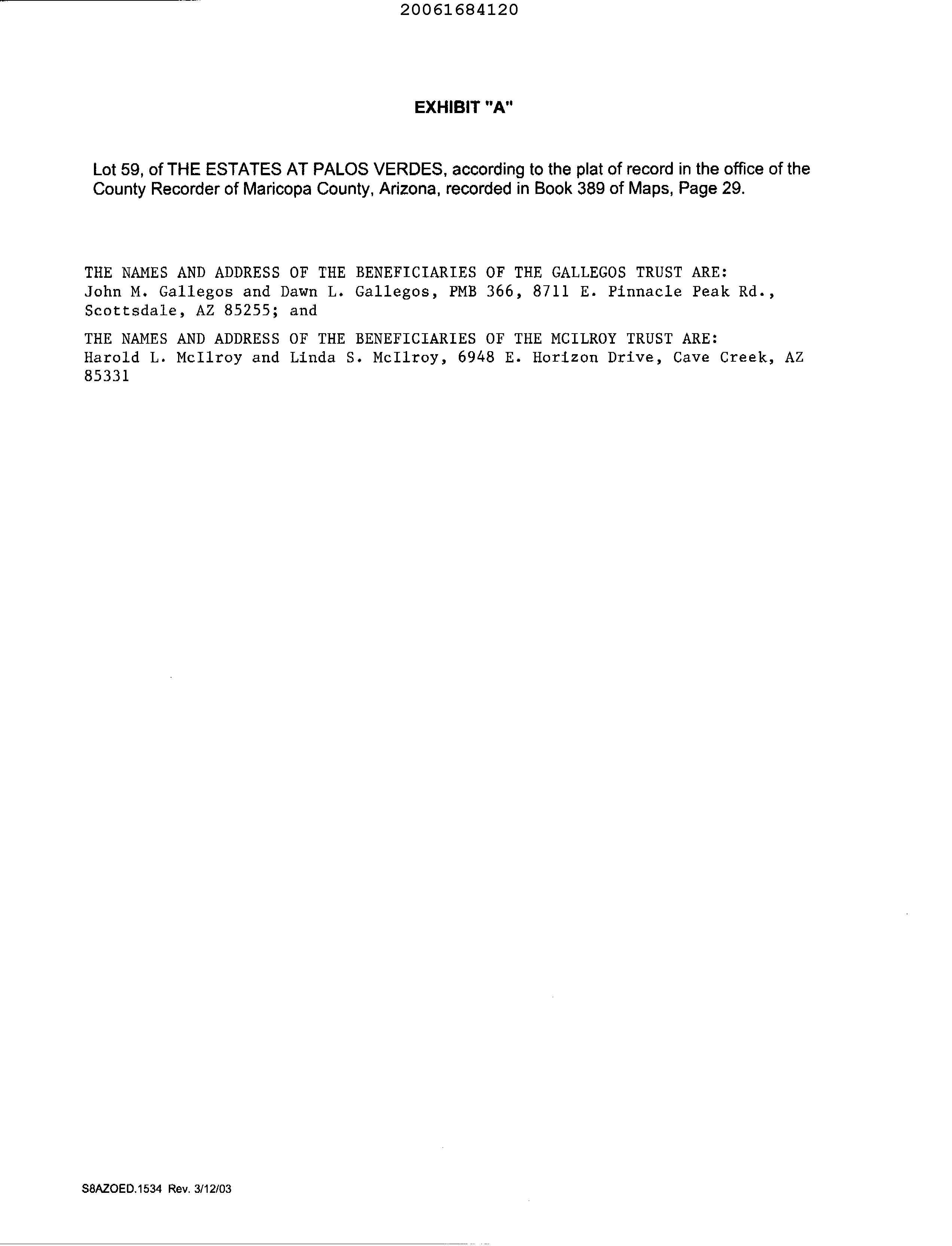 20061684120

EXHIBIT "A"

Lot 59, of THE ESTATES AT PALOS VERDES, according to the plat of record in the office of the County Recorder of Maricopa County, Arizona, recorded in Book 389 of Maps, Page 29.

THE NAMES AND ADDRESS OF THE BENEFICIARIES OF THE GALLEGOS TRUST ARE: John M. Gallegos and Dawn L. Gallegos, PMB 366, 8711 E. Pinnacle Peak Rd., Scottsdale, AZ 85255; and

THE NAMES AND ADDRESS OF THE BENEFICIARIES OF THE MCILROY TRUST ARE: Harold L. McIlroy and Linda S. McIlroy, 6948 E. Horizon Drive, Cave Creek, AZ 85331

S8AZOED.1534 Rev. 3/12/03